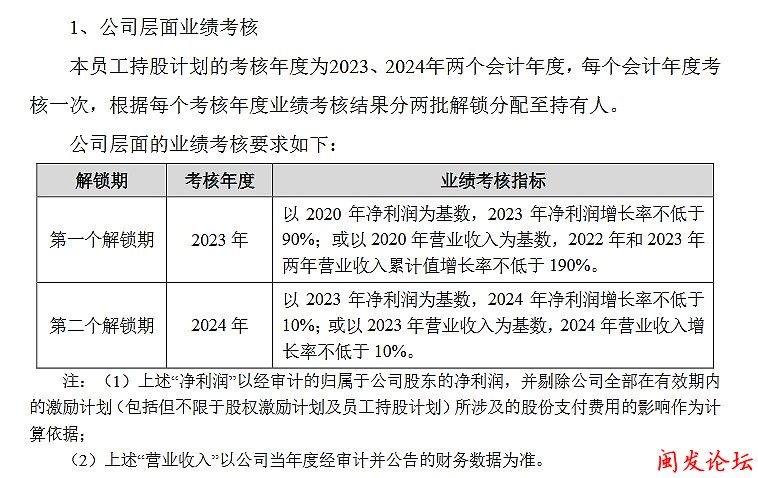 1、公司层面业绩考核

本员工持股计划的考核年度为2023、2024年两个会计年度，每个会计年度考核一次，根据每个考核年度业绩考核结果分两批解锁分配至持有人。

公司层面的业绩考核要求如下：

| 解锁期 | 考核年度 | 业绩考核指标 |
|---|---|---|
| 第一个解锁期 | 2023年 | 以2020年净利润为基数，2023年净利润增长率不低于90%；或以2020年营业收入为基数，2022年和2023年两年营业收入累计值增长率不低于190%。 |
| 第二个解锁期 | 2024年 | 以2023年净利润为基数，2024年净利润增长率不低于10%；或以2023年营业收入为基数，2024年营业收入增长率不低于10%。 |

注：（1）上述“净利润”以经审计的归属于公司股东的净利润，并剔除公司全部在有效期内的激励计划（包括但不限于股权激励计划及员工持股计划）所涉及的股份支付费用的影响作为计算依据；

（2）上述“营业收入”以公司当年度经审计并公告的财务数据为准。

闽发论坛